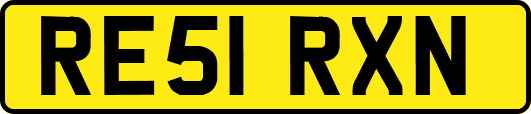 RE51 RXN